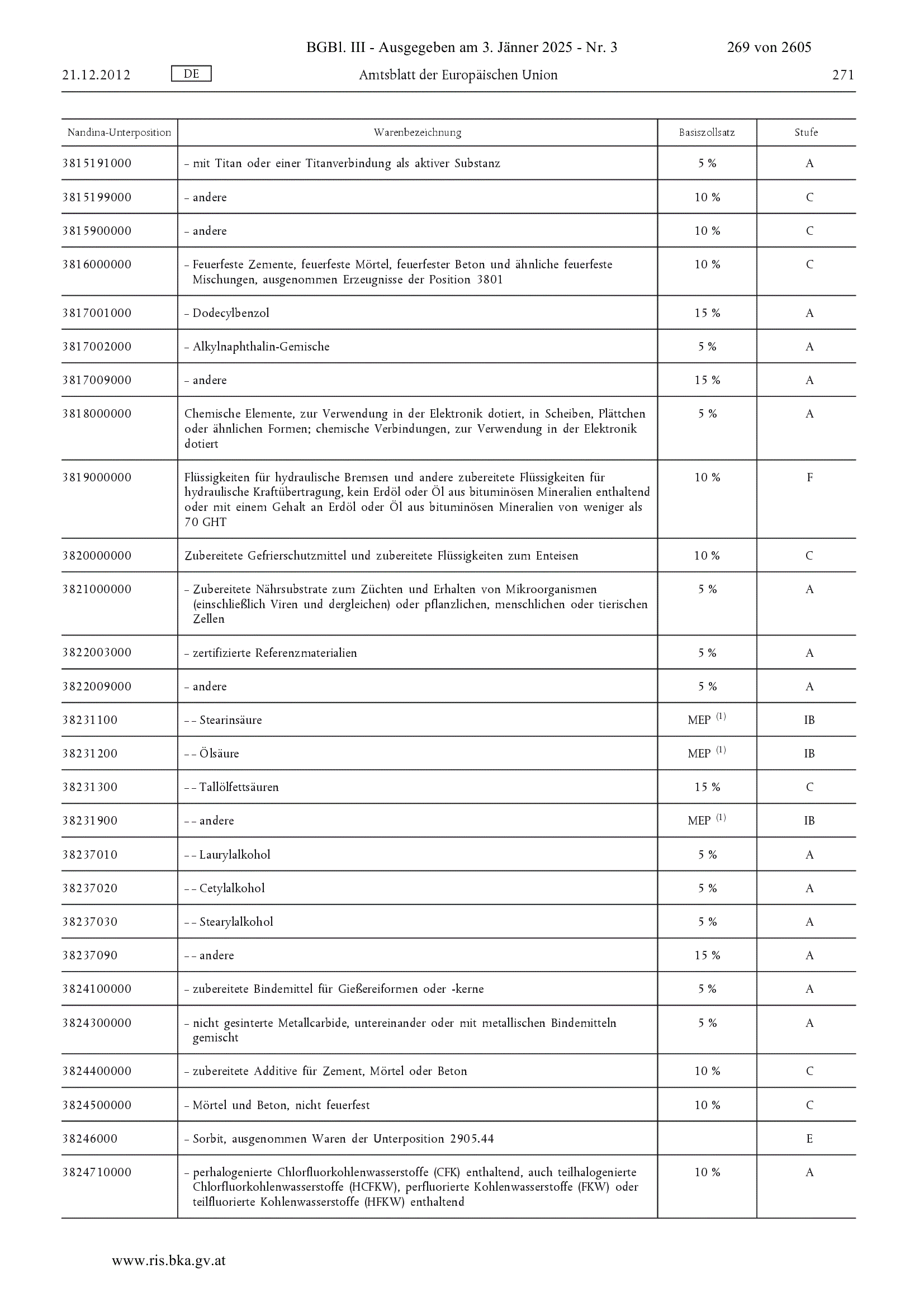 BGBl. III - Ausgegeben am 3. Jänner 2025 - Nr. 3 269 von 2605

21.12.2012 DE Amtsblatt der Europäischen Union 271

| Nandina-Unterposition | Warenbezeichnung | Basiszollsatz | Stufe |
|---|---|---|---|
| 3815191000 | – mit Titan oder einer Titanverbindung als aktiver Substanz | 5 % | A |
| 3815199000 | – andere | 10 % | C |
| 3815900000 | – andere | 10 % | C |
| 3816000000 | – Feuerfeste Zemente, feuerfeste Mörtel, feuerfester Beton und ähnliche feuerfeste Mischungen, ausgenommen Erzeugnisse der Position 3801 | 10 % | C |
| 3817001000 | – Dodecylbenzol | 15 % | A |
| 3817002000 | – Alkylnaphthalin-Gemische | 5 % | A |
| 3817009000 | – andere | 15 % | A |
| 3818000000 | Chemische Elemente, zur Verwendung in der Elektronik dotiert, in Scheiben, Plättchen oder ähnlichen Formen; chemische Verbindungen, zur Verwendung in der Elektronik dotiert | 5 % | A |
| 3819000000 | Flüssigkeiten für hydraulische Bremsen und andere zubereitete Flüssigkeiten für hydraulische Kraftübertragung, kein Erdöl oder Öl aus bituminösen Mineralien enthaltend oder mit einem Gehalt an Erdöl oder Öl aus bituminösen Mineralien von weniger als 70 GHT | 10 % | F |
| 3820000000 | Zubereitete Gefrierschutzmittel und zubereitete Flüssigkeiten zum Enteisen | 10 % | C |
| 3821000000 | – Zubereitete Nährsubstrate zum Züchten und Erhalten von Mikroorganismen (einschließlich Viren und dergleichen) oder pflanzlichen, menschlichen oder tierischen Zellen | 5 % | A |
| 3822003000 | – zertifizierte Referenzmaterialien | 5 % | A |
| 3822009000 | – andere | 5 % | A |
| 38231100 | – – Stearinsäure | MEP $^{(1)}$ | IB |
| 38231200 | – – Ölsäure | MEP $^{(1)}$ | IB |
| 38231300 | – – Tallölfettsäuren | 15 % | C |
| 38231900 | – – andere | MEP $^{(1)}$ | IB |
| 38237010 | – – Laurylalkohol | 5 % | A |
| 38237020 | – – Cetylalkohol | 5 % | A |
| 38237030 | – – Stearylalkohol | 5 % | A |
| 38237090 | – – andere | 15 % | A |
| 3824100000 | – zubereitete Bindemittel für Gießereiformen oder -kerne | 5 % | A |
| 3824300000 | – nicht gesinterte Metallcarbide, untereinander oder mit metallischen Bindemitteln gemischt | 5 % | A |
| 3824400000 | – zubereitete Additive für Zement, Mörtel oder Beton | 10 % | C |
| 3824500000 | – Mörtel und Beton, nicht feuerfest | 10 % | C |
| 38246000 | – Sorbit, ausgenommen Waren der Unterposition 2905.44 | | E |
| 3824710000 | – perhalogenierte Chlorfluorkohlenwasserstoffe (CFK) enthaltend, auch teilhalogenierte Chlorfluorkohlenwasserstoffe (HCFKW), perfluorierte Kohlenwasserstoffe (FKW) oder teilfluorierte Kohlenwasserstoffe (HFKW) enthaltend | 10 % | A |

www.ris.bka.gv.at